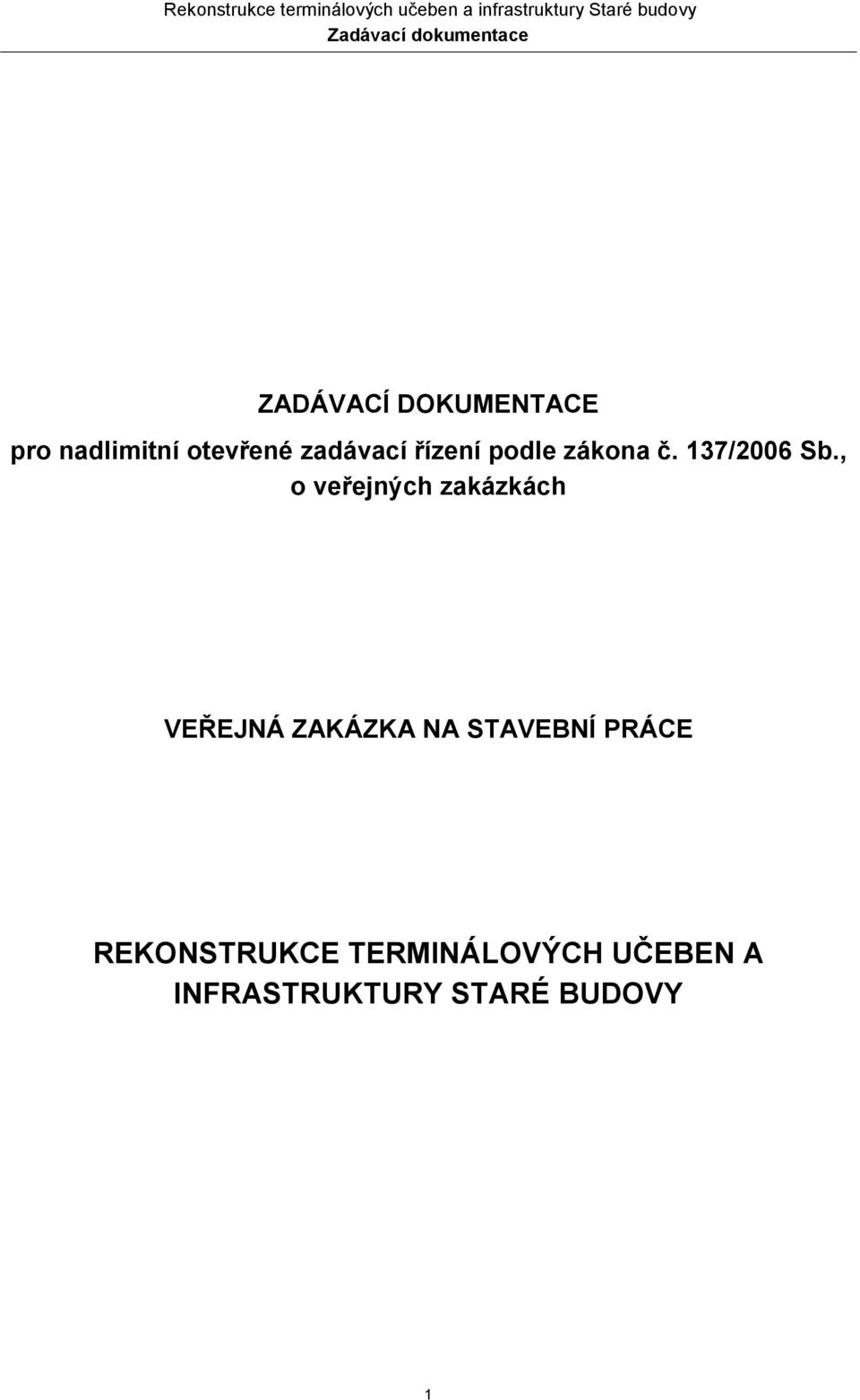 Rekonstrukce terminálových učeben a infrastruktury Staré budovy
Zadávací dokumentace

ZADÁVACÍ DOKUMENTACE

pro nadlimitní otevřené zadávací řízení podle zákona č. 137/2006 Sb., o veřejných zakázkách

VEŘEJNÁ ZAKÁZKA NA STAVEBNÍ PRÁCE

REKONSTRUKCE TERMINÁLOVÝCH UČEBEN A INFRASTRUKTURY STARÉ BUDOVY

1